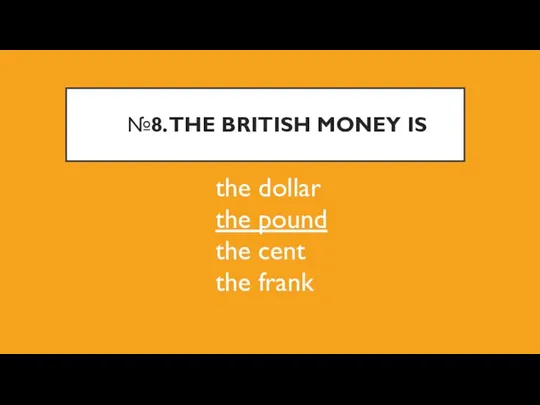 №8. THE BRITISH MONEY IS

the dollar
the pound
the cent
the frank